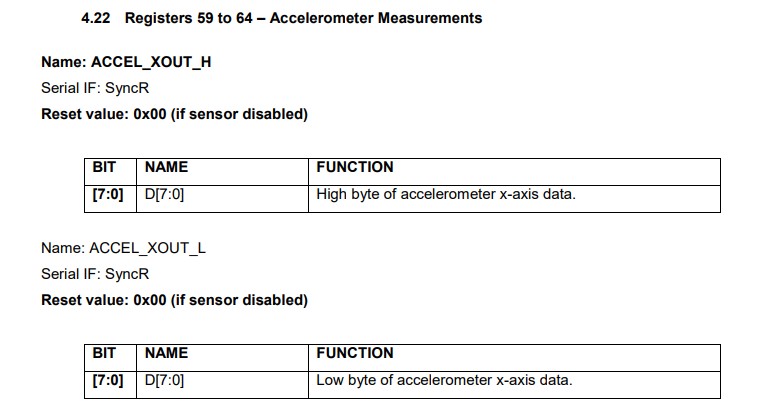 4.22 Registers 59 to 64 – Accelerometer Measurements

Name: ACCEL_XOUT_H

Serial IF: SyncR

Reset value: 0x00 (if sensor disabled)

| BIT | NAME | FUNCTION |
|---|---|---|
| [7:0] | D[7:0] | High byte of accelerometer x-axis data. |

Name: ACCEL_XOUT_L

Serial IF: SyncR

Reset value: 0x00 (if sensor disabled)

| BIT | NAME | FUNCTION |
|---|---|---|
| [7:0] | D[7:0] | Low byte of accelerometer x-axis data. |